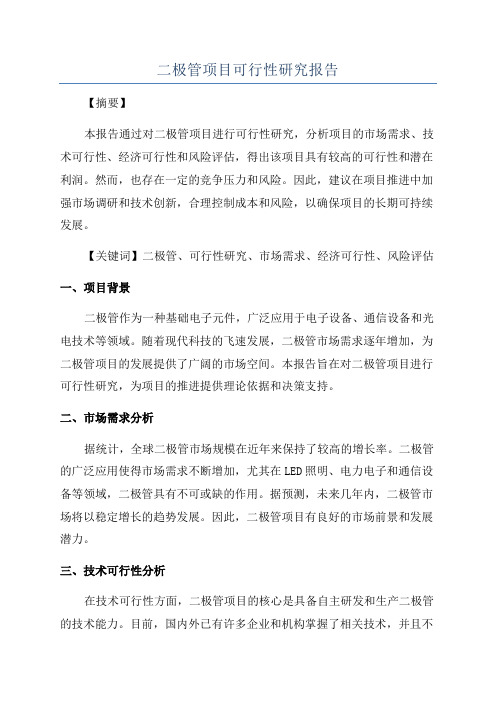 二极管项目可行性研究报告

【摘要】

本报告通过对二极管项目进行可行性研究，分析项目的市场需求、技术可行性、经济可行性和风险评估，得出该项目具有较高的可行性和潜在利润。然而，也存在一定的竞争压力和风险。因此，建议在项目推进中加强市场调研和技术创新，合理控制成本和风险，以确保项目的长期可持续发展。

【关键词】二极管、可行性研究、市场需求、经济可行性、风险评估

一、项目背景

二极管作为一种基础电子元件，广泛应用于电子设备、通信设备和光电技术等领域。随着现代科技的飞速发展，二极管市场需求逐年增加，为二极管项目的发展提供了广阔的市场空间。本报告旨在对二极管项目进行可行性研究，为项目的推进提供理论依据和决策支持。

二、市场需求分析

据统计，全球二极管市场规模在近年来保持了较高的增长率。二极管的广泛应用使得市场需求不断增加，尤其在LED照明、电力电子和通信设备等领域，二极管具有不可或缺的作用。据预测，未来几年内，二极管市场将以稳定增长的趋势发展。因此，二极管项目有良好的市场前景和发展潜力。

三、技术可行性分析

在技术可行性方面，二极管项目的核心是具备自主研发和生产二极管的技术能力。目前，国内外已有许多企业和机构掌握了相关技术，并且不